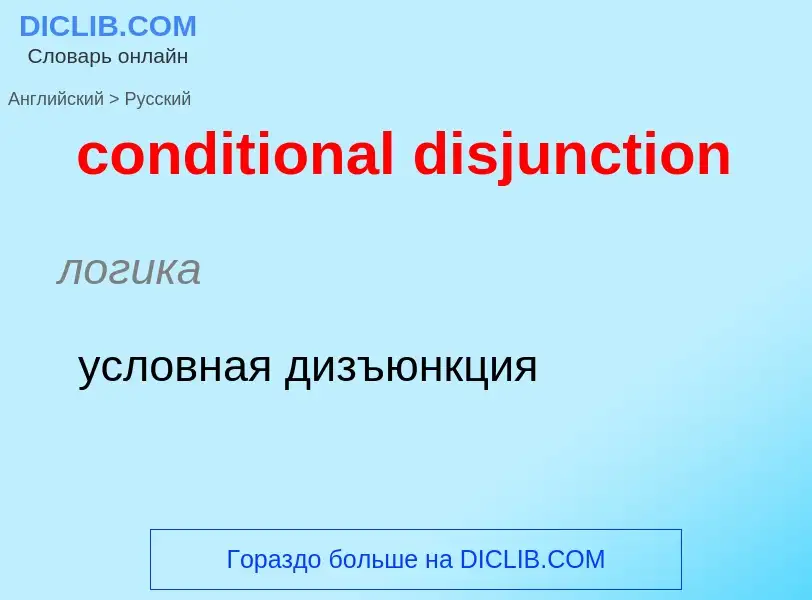 DICLIB.COM
Словарь онлайн

Английский > Русский

conditional disjunction

логика

условная дизъюнкция

Гораздо больше на DICLIB.COM